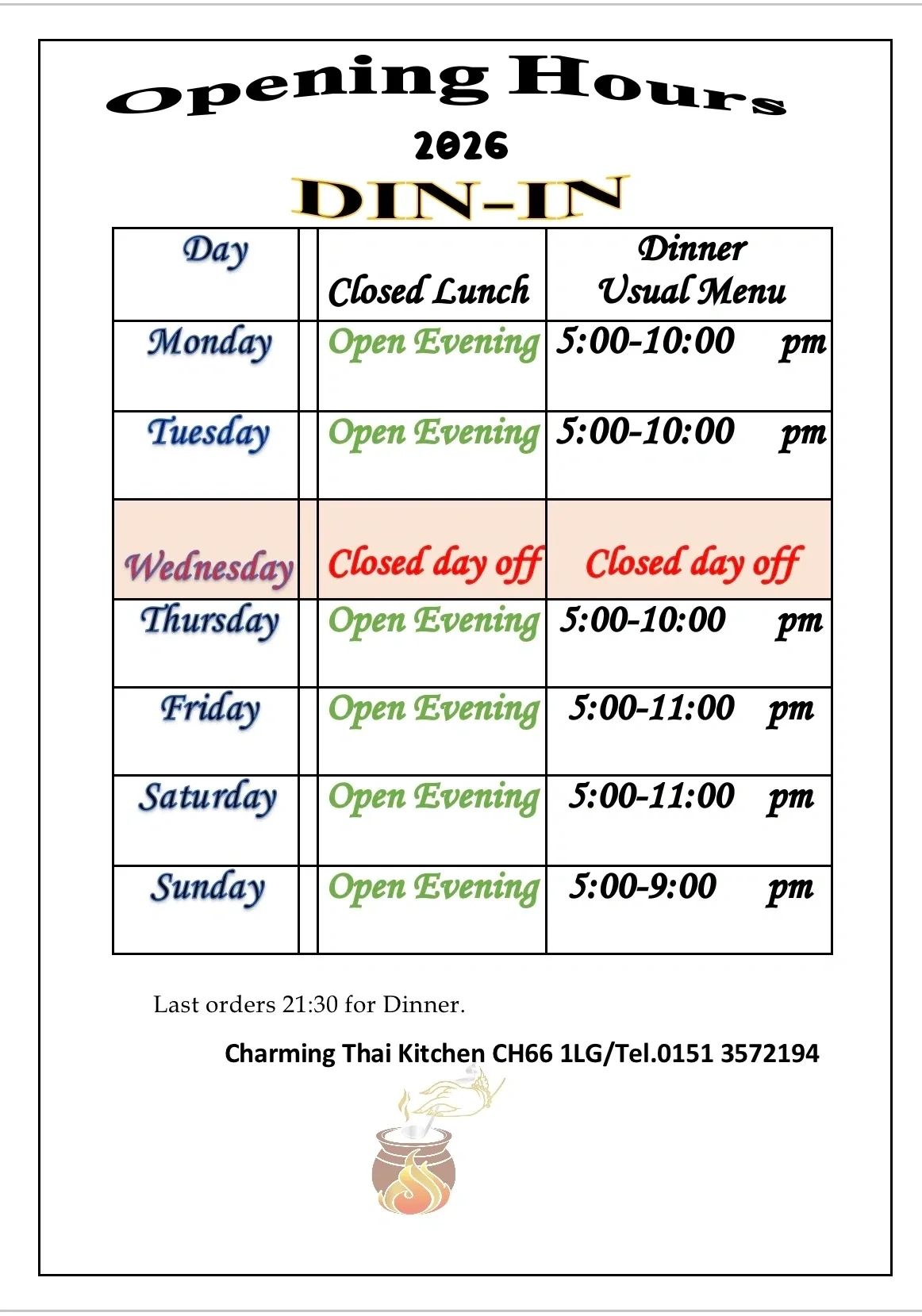 Opening Hours

2026

DIN-IN

| Day | | Closed Lunch | Dinner Usual Menu |
|---|---|---|---|
| Monday | | Open Evening | 5:00-10:00 pm |
| Tuesday | | Open Evening | 5:00-10:00 pm |
| Wednesday | | Closed day off | Closed day off |
| Thursday | | Open Evening | 5:00-10:00 pm |
| Friday | | Open Evening | 5:00-11:00 pm |
| Saturday | | Open Evening | 5:00-11:00 pm |
| Sunday | | Open Evening | 5:00-9:00 pm |

Last orders 21:30 for Dinner.

Charming Thai Kitchen CH66 1LG/Tel.0151 3572194